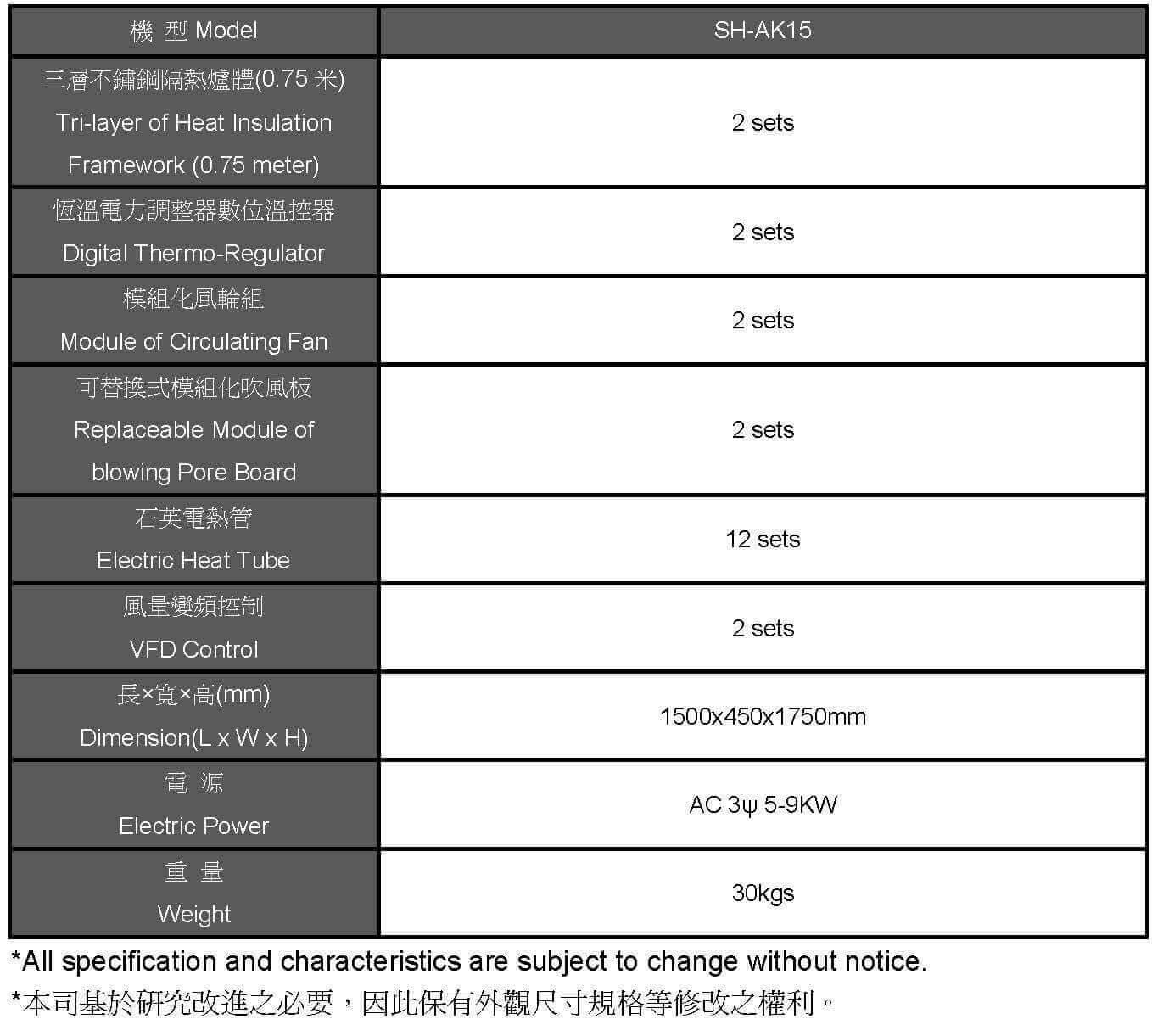 | 機 型 Model | SH-AK15 |
|---|---|
| 三層不鏽鋼隔熱爐體(0.75 米) Tri-layer of Heat Insulation Framework (0.75 meter) | 2 sets |
| 恆溫電力調整器數位溫控器 Digital Thermo-Regulator | 2 sets |
| 模組化風輪組 Module of Circulating Fan | 2 sets |
| 可替換式模組化吹風板 Replaceable Module of blowing Pore Board | 2 sets |
| 石英電熱管 Electric Heat Tube | 12 sets |
| 風量變頻控制 VFD Control | 2 sets |
| 長×寬×高(mm) Dimension(L x W x H) | 1500x450x1750mm |
| 電 源 Electric Power | AC 3ψ 5-9KW |
| 重 量 Weight | 30kgs |

*All specification and characteristics are subject to change without notice.
*本司基於研究改進之必要，因此保有外觀尺寸規格等修改之權利。